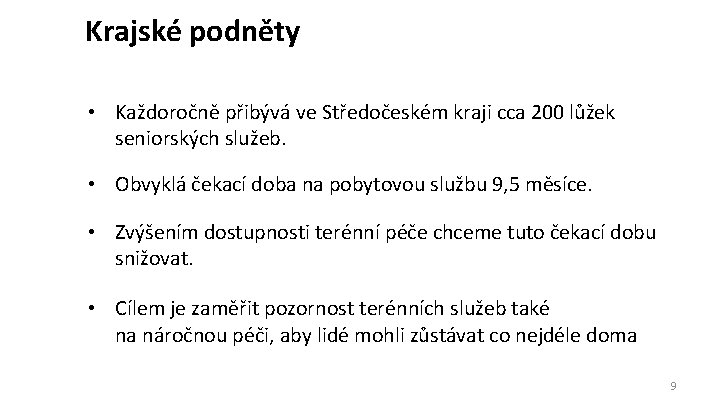 Krajské podněty

• Každoročně přibývá ve Středočeském kraji cca 200 lůžek seniorských služeb.

• Obvyklá čekací doba na pobytovou službu 9,5 měsíce.

• Zvýšením dostupnosti terénní péče chceme tuto čekací dobu snižovat.

• Cílem je zaměřit pozornost terénních služeb také na náročnou péči, aby lidé mohli zůstávat co nejdéle doma

9